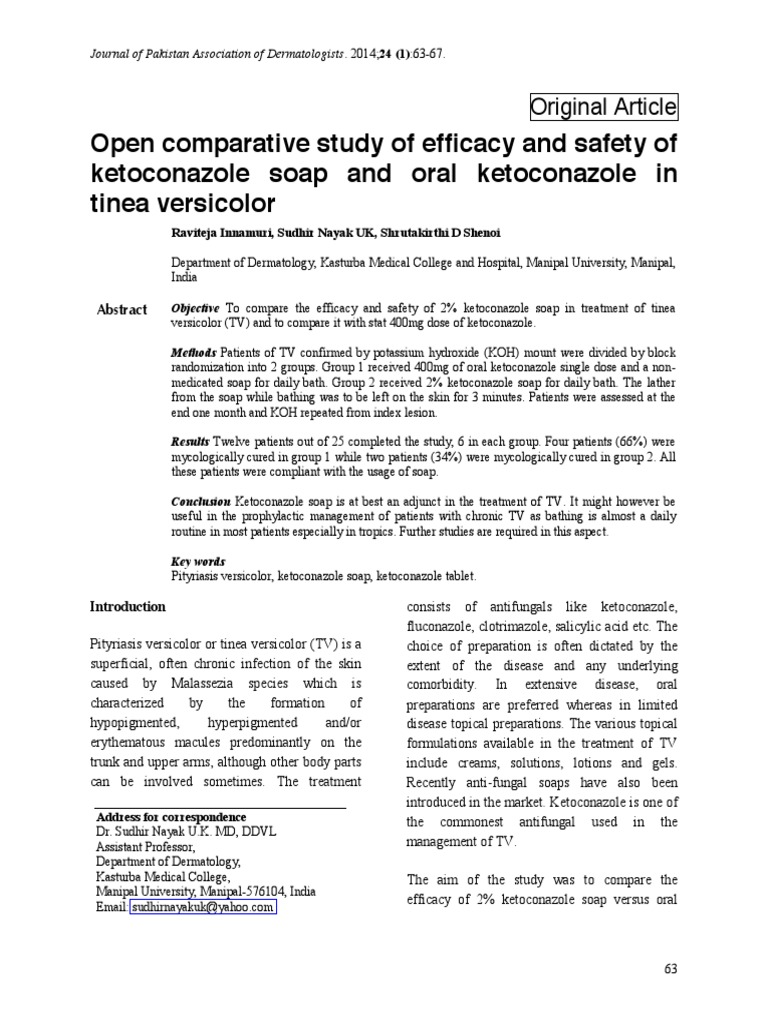 Journal of Pakistan Association of Dermatologists. 2014;24 (1):63-67.

Original Article

Open comparative study of efficacy and safety of ketoconazole soap and oral ketoconazole in tinea versicolor

Raviteja Innamuri, Sudhir Nayak UK, Shrutakirthi D Shenoi

Department of Dermatology, Kasturba Medical College and Hospital, Manipal University, Manipal, India

Abstract

Objective To compare the efficacy and safety of 2% ketoconazole soap in treatment of tinea versicolor (TV) and to compare it with stat 400mg dose of ketoconazole.

Methods Patients of TV confirmed by potassium hydroxide (KOH) mount were divided by block randomization into 2 groups. Group 1 received 400mg of oral ketoconazole single dose and a non-medicated soap for daily bath. Group 2 received 2% ketoconazole soap for daily bath. The lather from the soap while bathing was to be left on the skin for 3 minutes. Patients were assessed at the end one month and KOH repeated from index lesion.

Results Twelve patients out of 25 completed the study, 6 in each group. Four patients (66%) were mycologically cured in group 1 while two patients (34%) were mycologically cured in group 2. All these patients were compliant with the usage of soap.

Conclusion Ketoconazole soap is at best an adjunct in the treatment of TV. It might however be useful in the prophylactic management of patients with chronic TV as bathing is almost a daily routine in most patients especially in tropics. Further studies are required in this aspect.

Key words
Pityriasis versicolor, ketoconazole soap, ketoconazole tablet.

Introduction

Pityriasis versicolor or tinea versicolor (TV) is a superficial, often chronic infection of the skin caused by Malassezia species which is characterized by the formation of hypopigmented, hyperpigmented and/or erythematous macules predominantly on the trunk and upper arms, although other body parts can be involved sometimes. The treatment

Address for correspondence
Dr. Sudhir Nayak U.K. MD, DDVL
Assistant Professor,
Department of Dermatology,
Kasturba Medical College,
Manipal University, Manipal-576104, India
Email: sudhirnayakuk@yahoo.com

consists of antifungals like ketoconazole, fluconazole, clotrimazole, salicylic acid etc. The choice of preparation is often dictated by the extent of the disease and any underlying comorbidity. In extensive disease, oral preparations are preferred whereas in limited disease topical preparations. The various topical formulations available in the treatment of TV include creams, solutions, lotions and gels. Recently anti-fungal soaps have also been introduced in the market. Ketoconazole is one of the commonest antifungal used in the management of TV.

The aim of the study was to compare the efficacy of 2% ketoconazole soap versus oral

63